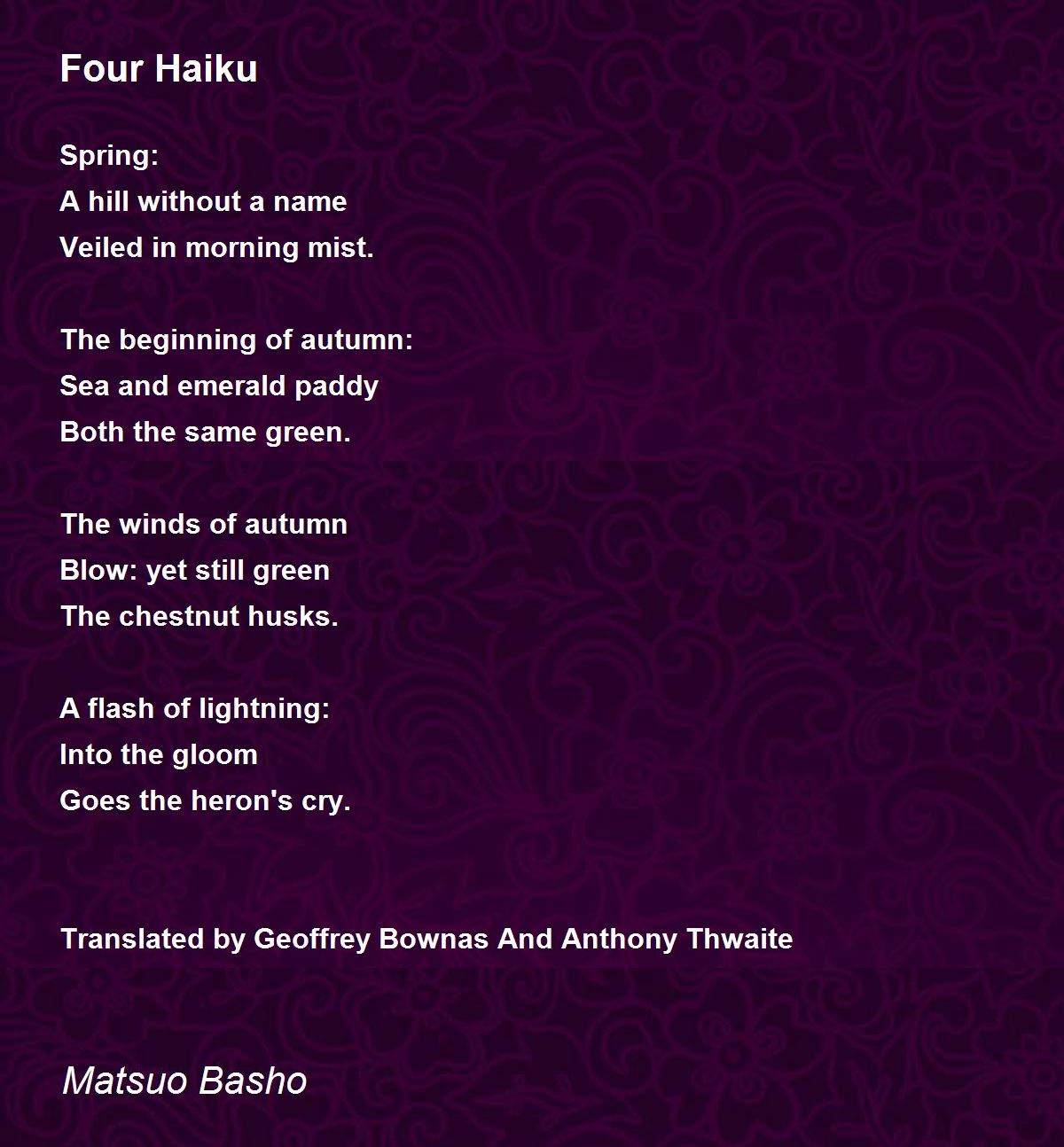 Four Haiku

Spring:
A hill without a name
Veiled in morning mist.

The beginning of autumn:
Sea and emerald paddy
Both the same green.

The winds of autumn
Blow: yet still green
The chestnut husks.

A flash of lightning:
Into the gloom
Goes the heron's cry.

Translated by Geoffrey Bownas And Anthony Thwaite

Matsuo Basho